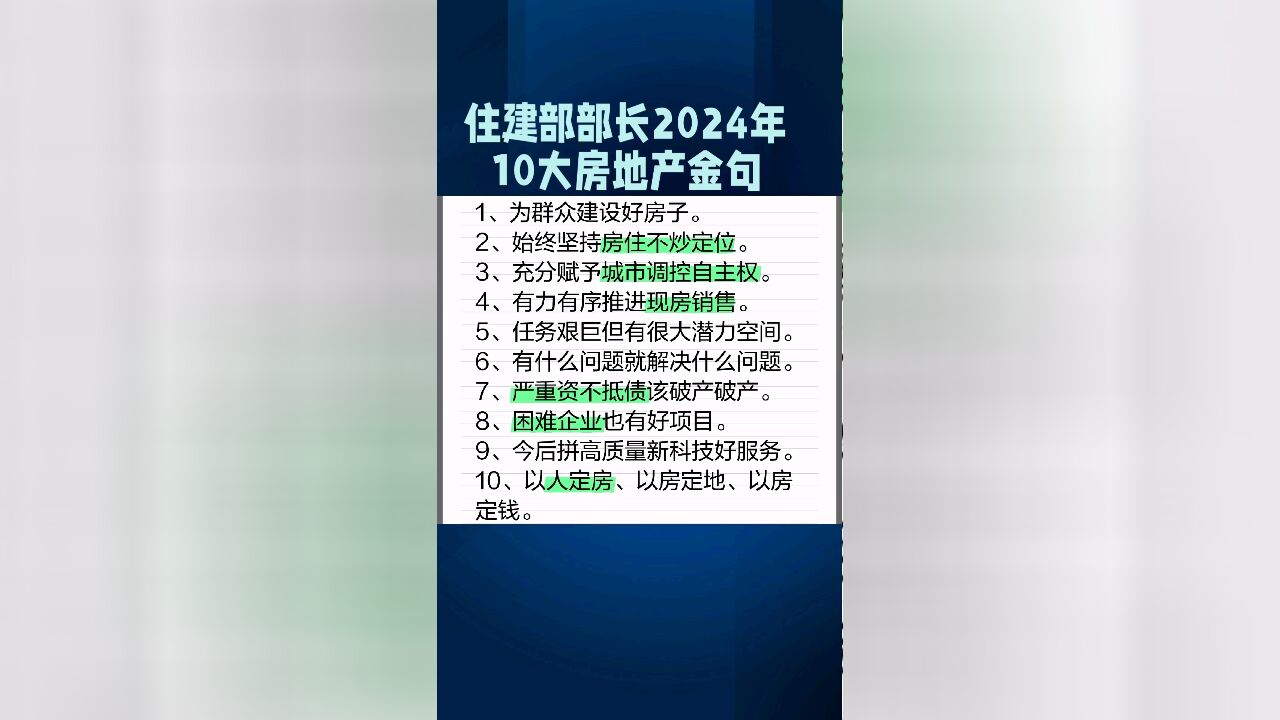 住建部部长2024年
10大房地产金句

1、为群众建设好房子。
2、始终坚持房住不炒定位。
3、充分赋予城市调控自主权。
4、有力有序推进现房销售。
5、任务艰巨但有很大潜力空间。
6、有什么问题就解决什么问题。
7、严重资不抵债该破产破产。
8、困难企业也有好项目。
9、今后拼高质量新科技好服务。
10、以人定房、以房定地、以房定钱。